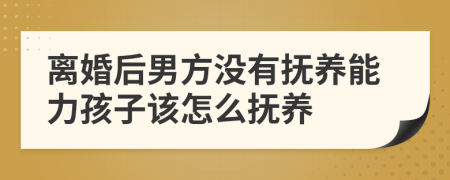 离婚后男方没有抚养能力孩子该怎么抚养